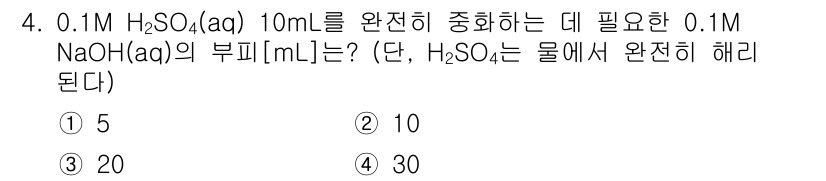 4. 0.1M $H_2SO_4$(aq) 10mL를 완전히 중화하는 데 필요한 0.1M NaOH(aq)의 부피[mL]는? (단, $H_2SO_4$는 물에서 완전히 해리된다)

① 5
② 10
③ 20
④ 30